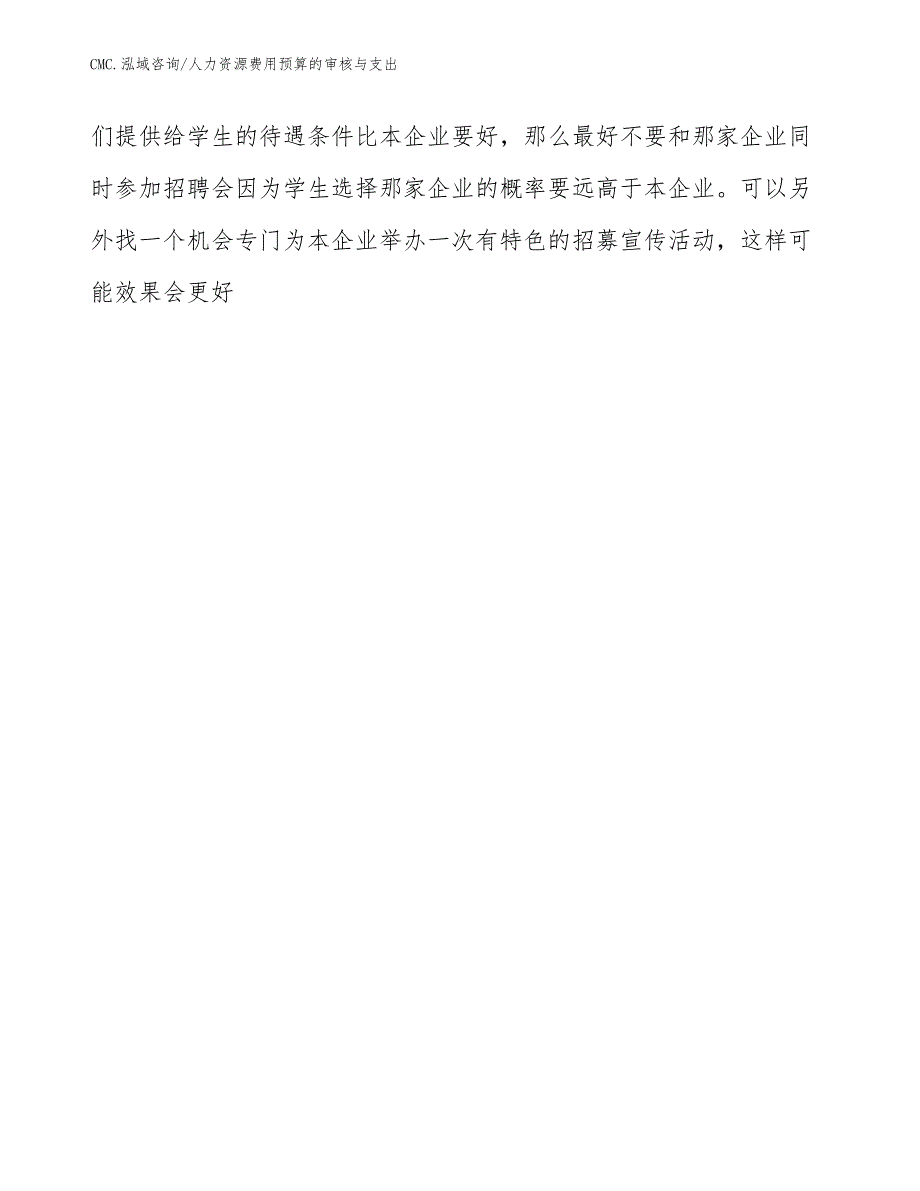 CMC.泓域咨询/人力资源费用预算的审核与支出

们提供给学生的待遇条件比本企业要好，那么最好不要和那家企业同时参加招聘会因为学生选择那家企业的概率要远高于本企业。可以另外找一个机会专门为本企业举办一次有特色的招募宣传活动，这样可能效果会更好